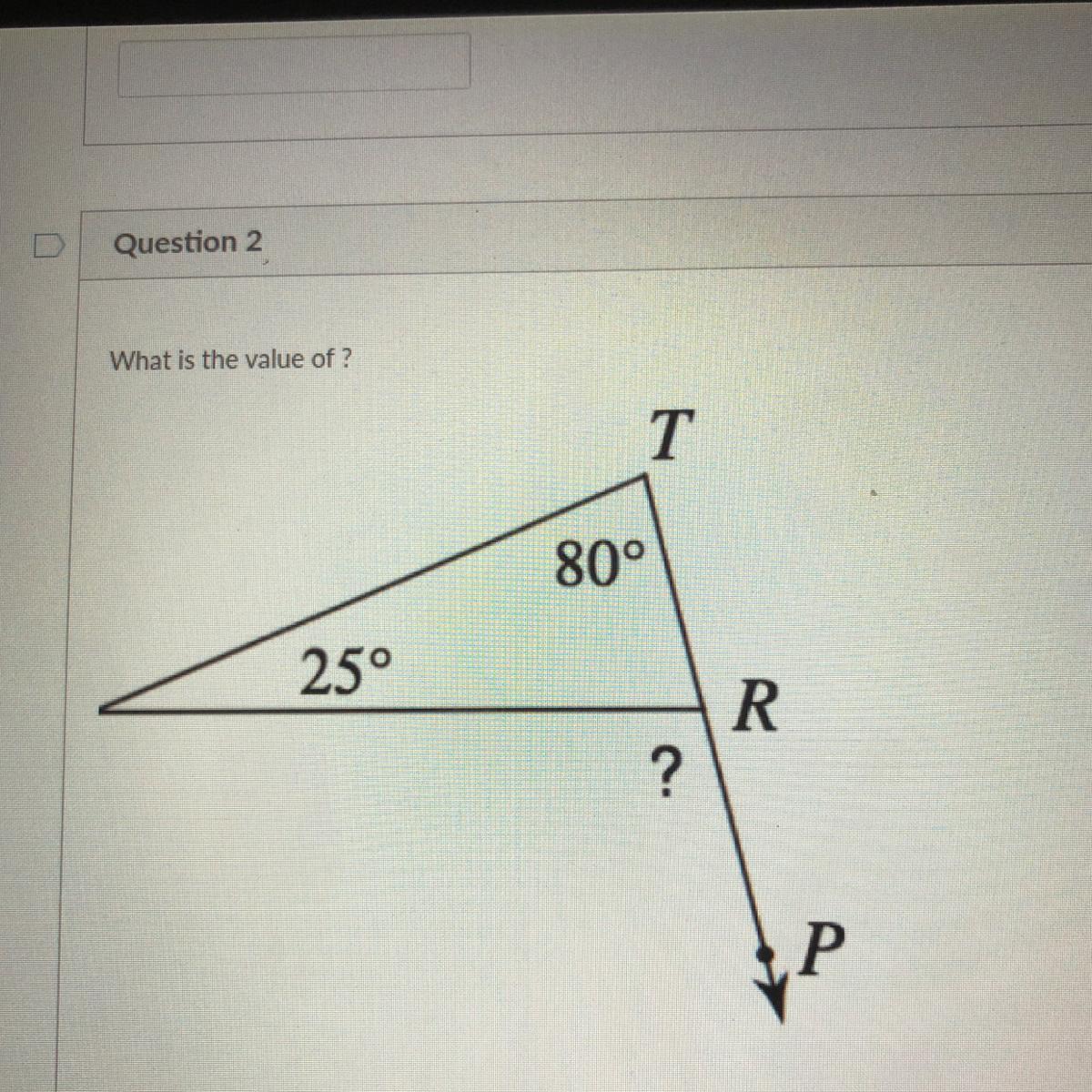 Question 2

What is the value of ?

T

80°

25°

R

?

P